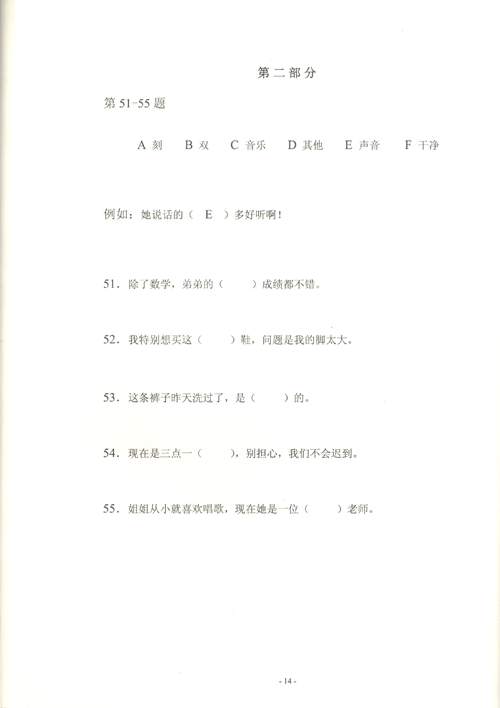 第二部分

第 51-55 题

A 刻　B 双　C 音乐　D 其他　E 声音　F 干净

例如：她说话的（ E ）多好听啊！

51．除了数学，弟弟的（　　）成绩都不错。

52．我特别想买这（　　）鞋，问题是我的脚太大。

53．这条裤子昨天洗过了，是（　　）的。

54．现在是三点一（　　），别担心，我们不会迟到。

55．姐姐从小就喜欢唱歌，现在她是一位（　　）老师。

- 14 -